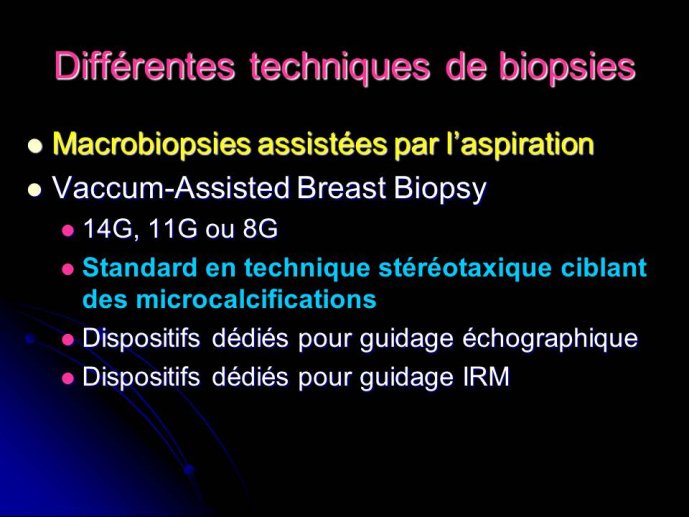 Différentes techniques de biopsies

- Macrobiopsies assistées par l'aspiration
- Vaccum-Assisted Breast Biopsy
  - 14G, 11G ou 8G
  - Standard en technique stéréotaxique ciblant des microcalcifications
  - Dispositifs dédiés pour guidage échographique
  - Dispositifs dédiés pour guidage IRM